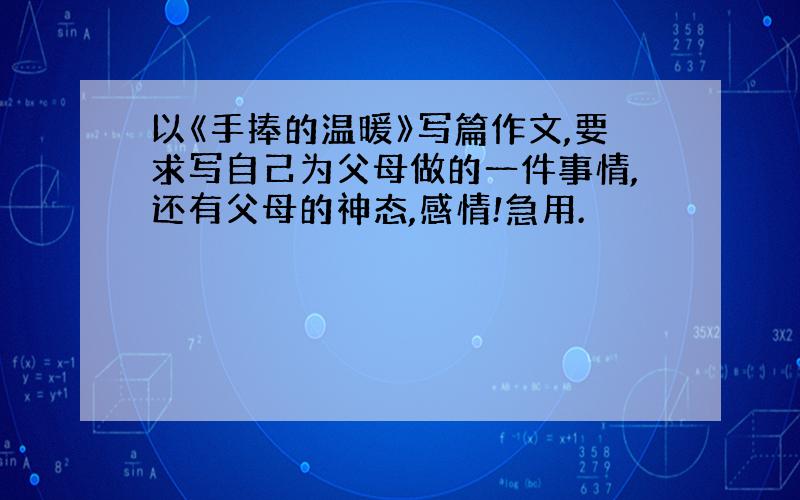 以《手捧的温暖》写篇作文,要求写自己为父母做的一件事情,还有父母的神态,感情!急用.